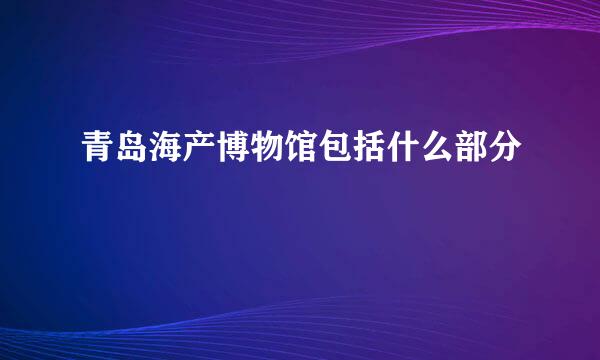 青岛海产博物馆包括什么部分